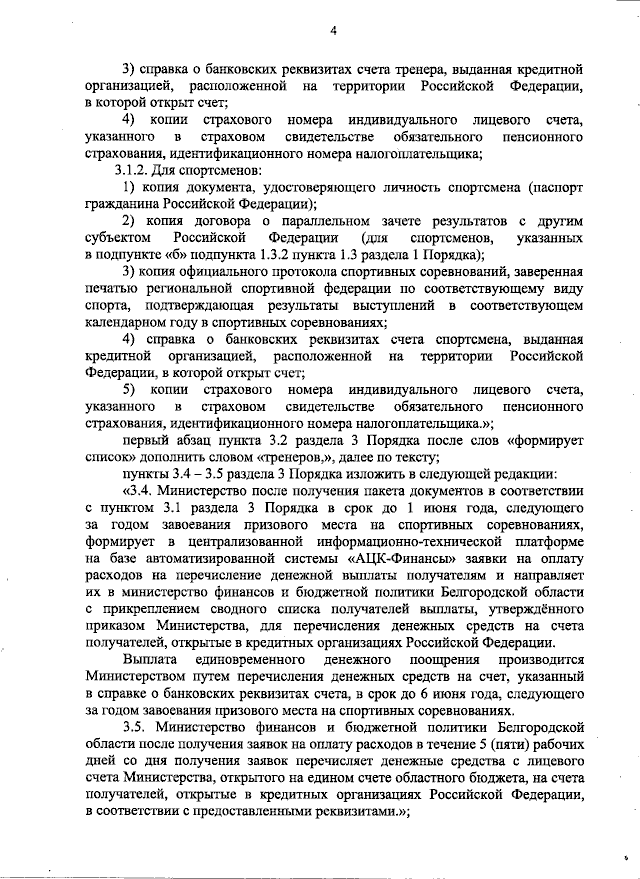 4

3) справка о банковских реквизитах счета тренера, выданная кредитной организацией, расположенной на территории Российской Федерации, в которой открыт счет;

4) копии страхового номера индивидуального лицевого счета, указанного в страховом свидетельстве обязательного пенсионного страхования, идентификационного номера налогоплательщика;

3.1.2. Для спортсменов:

1) копия документа, удостоверяющего личность спортсмена (паспорт гражданина Российской Федерации);

2) копия договора о параллельном зачете результатов с другим субъектом Российской Федерации (для спортсменов, указанных в подпункте «б» подпункта 1.3.2 пункта 1.3 раздела 1 Порядка);

3) копия официального протокола спортивных соревнований, заверенная печатью региональной спортивной федерации по соответствующему виду спорта, подтверждающая результаты выступлений в соответствующем календарном году в спортивных соревнованиях;

4) справка о банковских реквизитах счета спортсмена, выданная кредитной организацией, расположенной на территории Российской Федерации, в которой открыт счет;

5) копии страхового номера индивидуального лицевого счета, указанного в страховом свидетельстве обязательного пенсионного страхования, идентификационного номера налогоплательщика.»;

первый абзац пункта 3.2 раздела 3 Порядка после слов «формирует список» дополнить словом «тренеров,», далее по тексту;

пункты 3.4 – 3.5 раздела 3 Порядка изложить в следующей редакции:

«3.4. Министерство после получения пакета документов в соответствии с пунктом 3.1 раздела 3 Порядка в срок до 1 июня года, следующего за годом завоевания призового места на спортивных соревнованиях, формирует в централизованной информационно-технической платформе на базе автоматизированной системы «АЦК-Финансы» заявки на оплату расходов на перечисление денежной выплаты получателям и направляет их в министерство финансов и бюджетной политики Белгородской области с прикреплением сводного списка получателей выплаты, утверждённого приказом Министерства, для перечисления денежных средств на счета получателей, открытые в кредитных организациях Российской Федерации.

Выплата единовременного денежного поощрения производится Министерством путем перечисления денежных средств на счет, указанный в справке о банковских реквизитах счета, в срок до 6 июня года, следующего за годом завоевания призового места на спортивных соревнованиях.

3.5. Министерство финансов и бюджетной политики Белгородской области после получения заявок на оплату расходов в течение 5 (пяти) рабочих дней со дня получения заявок перечисляет денежные средства с лицевого счета Министерства, открытого на едином счете областного бюджета, на счета получателей, открытые в кредитных организациях Российской Федерации, в соответствии с предоставленными реквизитами.»;